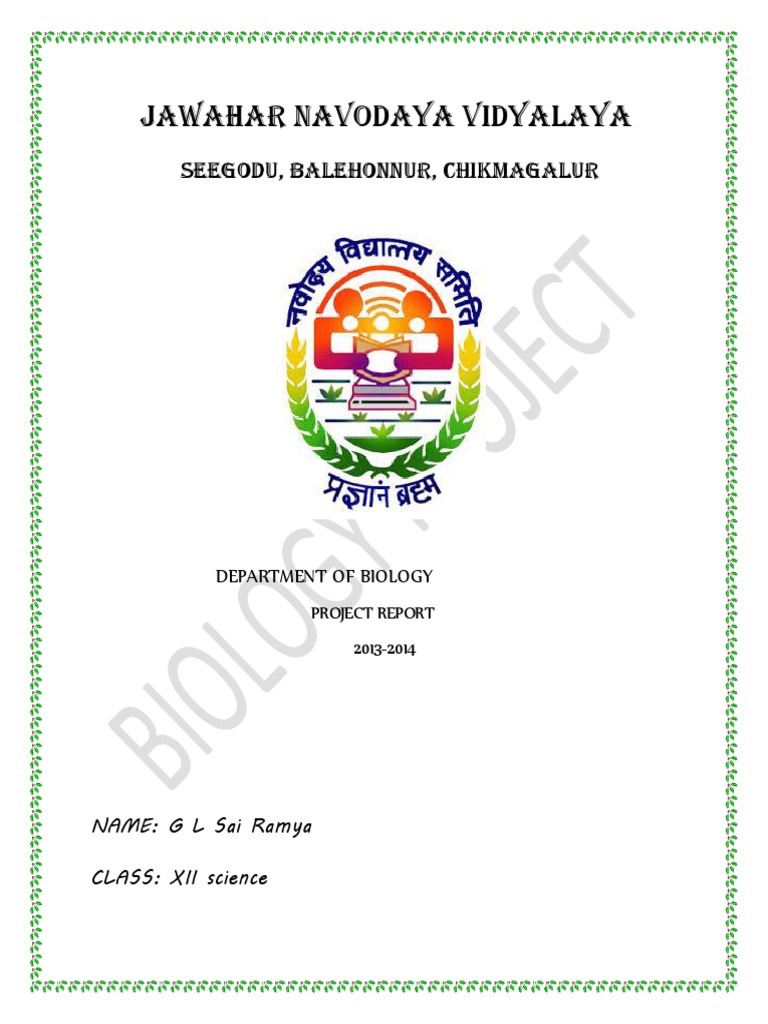 JAWAHAR NAVODAYA VIDYALAYA

SEEGODU, BALEHONNUR, CHIKMAGALUR

नवोदय विद्यालय समिति

प्रज्ञानं ब्रह्म

DEPARTMENT OF BIOLOGY

PROJECT REPORT

2013-2014

NAME: G L Sai Ramya

CLASS: XII science

BIOLOGY PROJECT